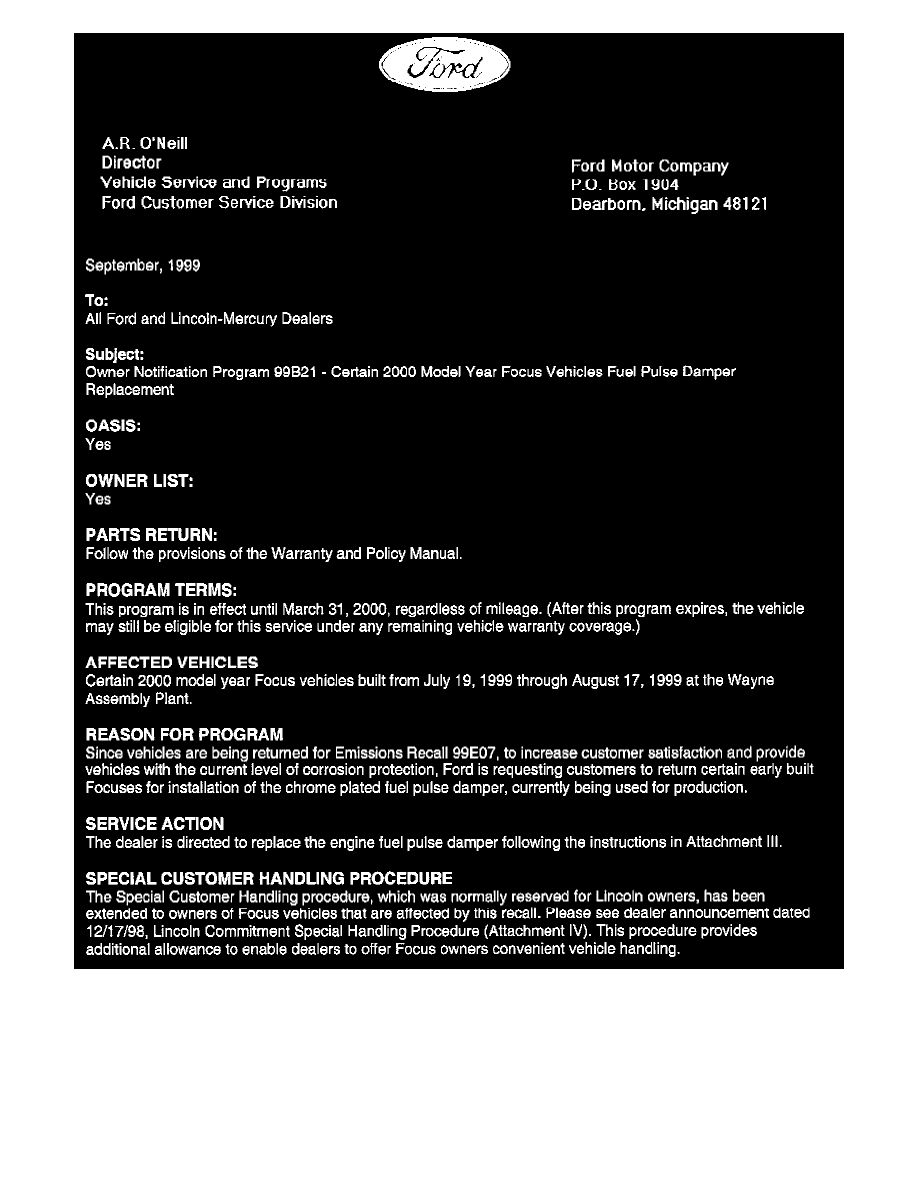 Ford

A.R. O'Neill
Director
Vehicle Service and Programs
Ford Customer Service Division

Ford Motor Company
P.O. Box 1904
Dearborn, Michigan 48121

September, 1999

To:
All Ford and Lincoln-Mercury Dealers

Subject:
Owner Notification Program 99B21 - Certain 2000 Model Year Focus Vehicles Fuel Pulse Damper Replacement

OASIS:
Yes

OWNER LIST:
Yes

PARTS RETURN:
Follow the provisions of the Warranty and Policy Manual.

PROGRAM TERMS:
This program is in effect until March 31, 2000, regardless of mileage. (After this program expires, the vehicle may still be eligible for this service under any remaining vehicle warranty coverage.)

AFFECTED VEHICLES
Certain 2000 model year Focus vehicles built from July 19, 1999 through August 17, 1999 at the Wayne Assembly Plant.

REASON FOR PROGRAM
Since vehicles are being returned for Emissions Recall 99E07, to increase customer satisfaction and provide vehicles with the current level of corrosion protection, Ford is requesting customers to return certain early built Focuses for installation of the chrome plated fuel pulse damper, currently being used for production.

SERVICE ACTION
The dealer is directed to replace the engine fuel pulse damper following the instructions in Attachment III.

SPECIAL CUSTOMER HANDLING PROCEDURE
The Special Customer Handling procedure, which was normally reserved for Lincoln owners, has been extended to owners of Focus vehicles that are affected by this recall. Please see dealer announcement dated 12/17/98, Lincoln Commitment Special Handling Procedure (Attachment IV). This procedure provides additional allowance to enable dealers to offer Focus owners convenient vehicle handling.